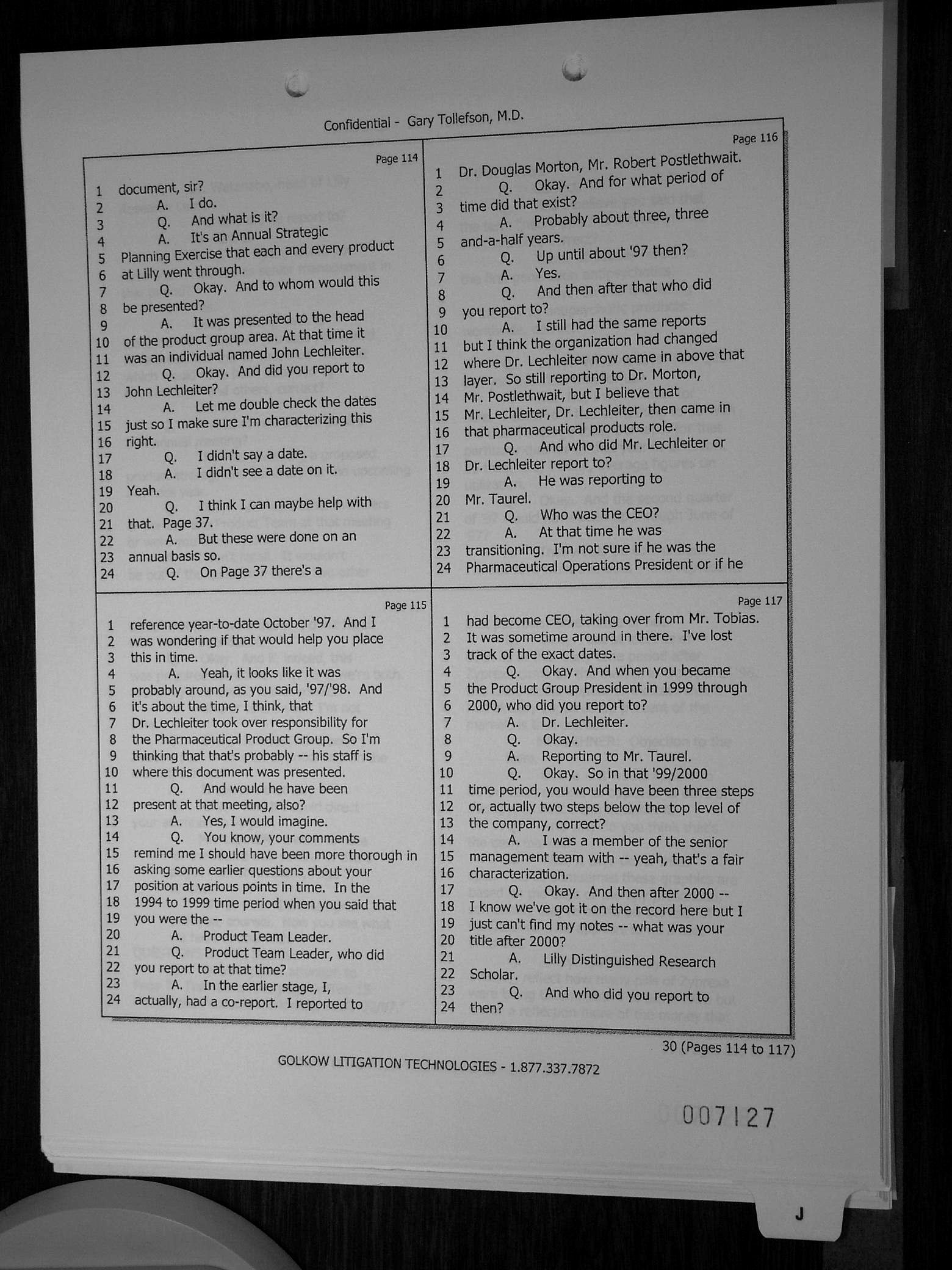 Confidential - Gary Tollefson, M.D.

Page 114
1 document, sir?
2 A. I do.
3 Q. And what is it?
4 A. It's an Annual Strategic
5 Planning Exercise that each and every product
6 at Lilly went through.
7 Q. Okay. And to whom would this
8 be presented?
9 A. It was presented to the head
10 of the product group area. At that time it
11 was an individual named John Lechleiter.
12 Q. Okay. And did you report to
13 John Lechleiter?
14 A. Let me double check the dates
15 just so I make sure I'm characterizing this
16 right.
17 Q. I didn't say a date.
18 A. I didn't see a date on it.
19 Yeah.
20 Q. I think I can maybe help with
21 that. Page 37.
22 A. But these were done on an
23 annual basis so.
24 Q. On Page 37 there's a

Page 115
1 reference year-to-date October '97. And I
2 was wondering if that would help you place
3 this in time.
4 A. Yeah, it looks like it was
5 probably around, as you said, '97/'98. And
6 it's about the time, I think, that
7 Dr. Lechleiter took over responsibility for
8 the Pharmaceutical Product Group. So I'm
9 thinking that that's probably -- his staff is
10 where this document was presented.
11 Q. And would he have been
12 present at that meeting, also?
13 A. Yes, I would imagine.
14 Q. You know, your comments
15 remind me I should have been more thorough in
16 asking some earlier questions about your
17 position at various points in time. In the
18 1994 to 1999 time period when you said that
19 you were the --
20 A. Product Team Leader.
21 Q. Product Team Leader, who did
22 you report to at that time?
23 A. In the earlier stage, I,
24 actually, had a co-report. I reported to

Page 116
1 Dr. Douglas Morton, Mr. Robert Postlethwait.
2 Q. Okay. And for what period of
3 time did that exist?
4 A. Probably about three, three
5 and-a-half years.
6 Q. Up until about '97 then?
7 A. Yes.
8 Q. And then after that who did
9 you report to?
10 A. I still had the same reports
11 but I think the organization had changed
12 where Dr. Lechleiter now came in above that
13 layer. So still reporting to Dr. Morton,
14 Mr. Postlethwait, but I believe that
15 Mr. Lechleiter, Dr. Lechleiter, then came in
16 that pharmaceutical products role.
17 Q. And who did Mr. Lechleiter or
18 Dr. Lechleiter report to?
19 A. He was reporting to
20 Mr. Taurel.
21 Q. Who was the CEO?
22 A. At that time he was
23 transitioning. I'm not sure if he was the
24 Pharmaceutical Operations President or if he

Page 117
1 had become CEO, taking over from Mr. Tobias.
2 It was sometime around in there. I've lost
3 track of the exact dates.
4 Q. Okay. And when you became
5 the Product Group President in 1999 through
6 2000, who did you report to?
7 A. Dr. Lechleiter.
8 Q. Okay.
9 A. Reporting to Mr. Taurel.
10 Q. Okay. So in that '99/2000
11 time period, you would have been three steps
12 or, actually two steps below the top level of
13 the company, correct?
14 A. I was a member of the senior
15 management team with -- yeah, that's a fair
16 characterization.
17 Q. Okay. And then after 2000 --
18 I know we've got it on the record here but I
19 just can't find my notes -- what was your
20 title after 2000?
21 A. Lilly Distinguished Research
22 Scholar.
23 Q. And who did you report to
24 then?

30 (Pages 114 to 117)

GOLKOW LITIGATION TECHNOLOGIES - 1.877.337.7872

007127

J